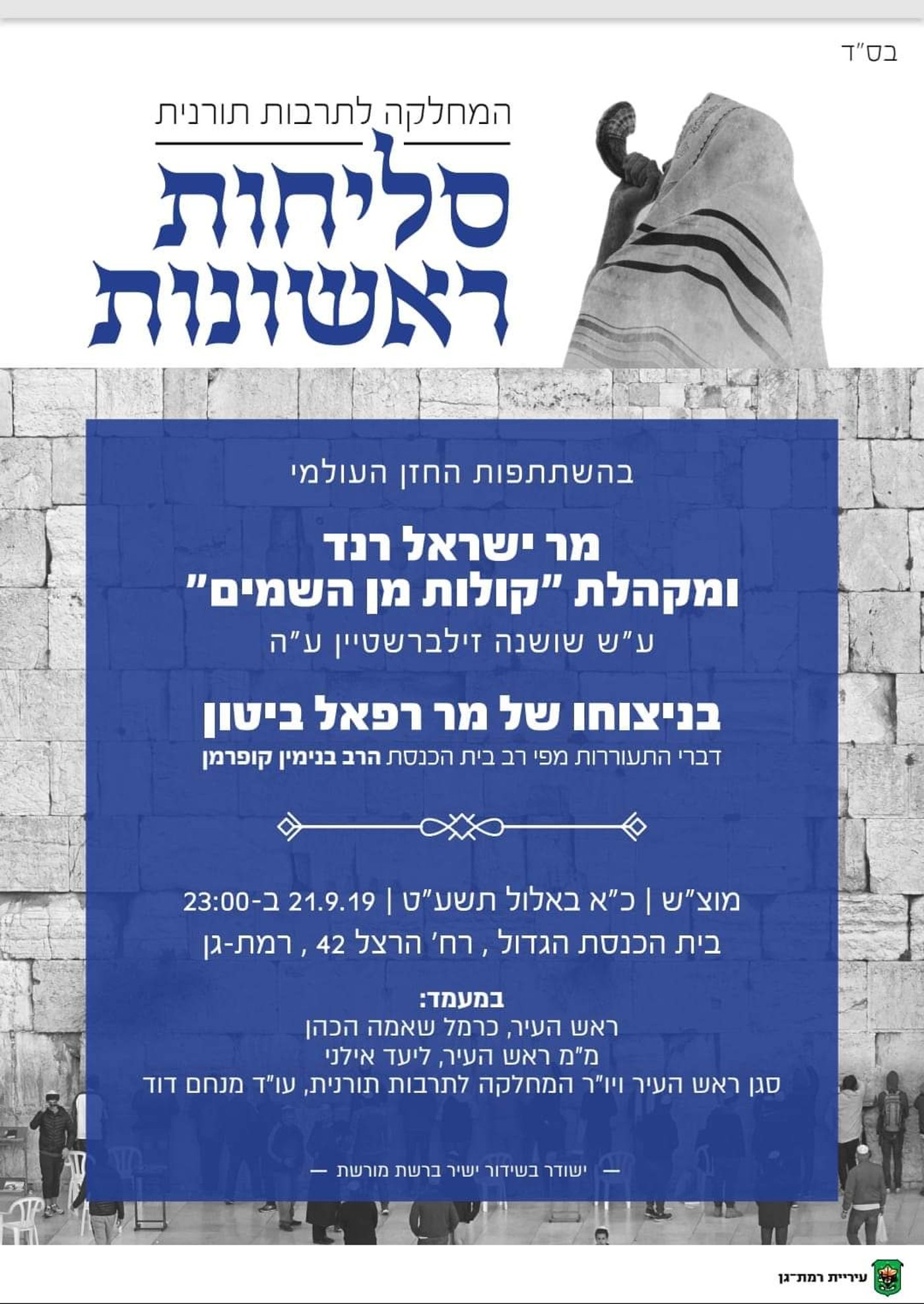 בס"ד

המחלקה לתרבות תורנית

סליחות ראשונות

בהשתתפות החזן העולמי

מר ישראל רנד
ומקהלת "קולות מן השמים"
ע"ש שושנה זילברשטיין ע"ה

בניצוחו של מר רפאל ביטון
דברי התעוררות מפי רב בית הכנסת הרב בנימין קופרמן

מוצ"ש | כ"א באלול תשע"ט | 21.9.19 ב-23:00
בית הכנסת הגדול , רח' הרצל 42 , רמת-גן

במעמד:
ראש העיר, כרמל שאמה הכהן
מ"מ ראש העיר, ליעד אילני
סגן ראש העיר ויו"ר המחלקה לתרבות תורנית, עו"ד מנחם דוד

— ישודר בשידור ישיר ברשת מורשת —

עיריית רמת-גן